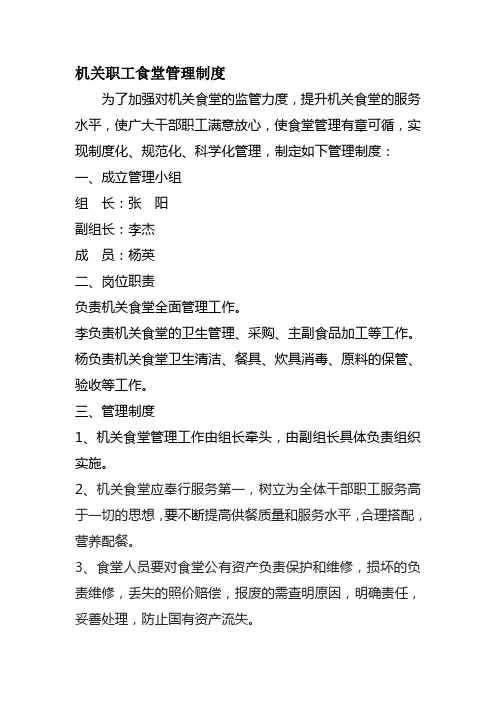 机关职工食堂管理制度

为了加强对机关食堂的监管力度，提升机关食堂的服务水平，使广大干部职工满意放心，使食堂管理有章可循，实现制度化、规范化、科学化管理，制定如下管理制度：

一、成立管理小组

组　长：张　阳

副组长：李杰

成　员：杨英

二、岗位职责

负责机关食堂全面管理工作。

李负责机关食堂的卫生管理、采购、主副食品加工等工作。

杨负责机关食堂卫生清洁、餐具、炊具消毒、原料的保管、验收等工作。

三、管理制度

1、机关食堂管理工作由组长牵头，由副组长具体负责组织实施。

2、机关食堂应奉行服务第一，树立为全体干部职工服务高于一切的思想，要不断提高供餐质量和服务水平，合理搭配，营养配餐。

3、食堂人员要对食堂公有资产负责保护和维修，损坏的负责维修，丢失的照价赔偿，报废的需查明原因，明确责任，妥善处理，防止国有资产流失。